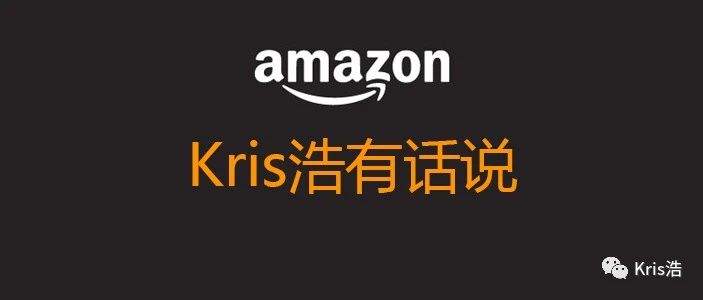 amazon

Kris浩有话说

Kris浩